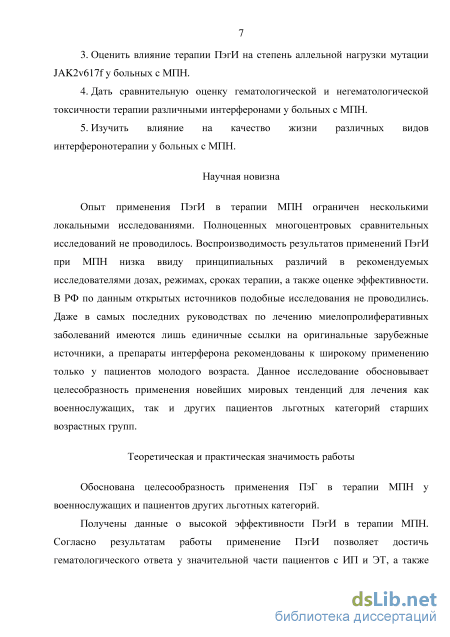 7

3. Оценить влияние терапии ПэгИ на степень аллельной нагрузки мутации JAK2v617f у больных с МПН.

4. Дать сравнительную оценку гематологической и негематологической токсичности терапии различными интерферонами у больных с МПН.

5. Изучить влияние на качество жизни различных видов интерферонотерапии у больных с МПН.

Научная новизна

Опыт применения ПэгИ в терапии МПН ограничен несколькими локальными исследованиями. Полноценных многоцентровых сравнительных исследований не проводилось. Воспроизводимость результатов применений ПэгИ при МПН низка ввиду принципиальных различий в рекомендуемых исследователями дозах, режимах, сроках терапии, а также оценке эффективности. В РФ по данным открытых источников подобные исследования не проводились. Даже в самых последних руководствах по лечению миелопролиферативных заболеваний имеются лишь единичные ссылки на оригинальные зарубежные источники, а препараты интерферона рекомендованы к широкому применению только у пациентов молодого возраста. Данное исследование обосновывает целесообразность применения новейших мировых тенденций для лечения как военнослужащих, так и других пациентов льготных категорий старших возрастных групп.

Теоретическая и практическая значимость работы

Обоснована целесообразность применения ПэГ в терапии МПН у военнослужащих и пациентов других льготных категорий.

Получены данные о высокой эффективности ПэгИ в терапии МПН. Согласно результатам работы применение ПэгИ позволяет достичь гематологического ответа у значительной части пациентов с ИП и ЭТ, а также

dsLib.net
библиотека диссертаций